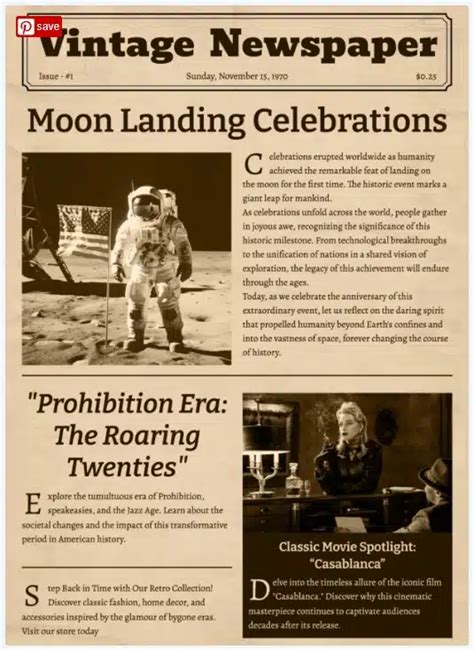 save

Vintage Newspaper

Issue - #1

Sunday, November 15, 1970

$0.25

Moon Landing Celebrations

Celebrations erupted worldwide as humanity achieved the remarkable feat of landing on the moon for the first time. The historic event marks a giant leap for mankind.

As celebrations unfold across the world, people gather in joyous awe, recognizing the significance of this historic milestone. From technological breakthroughs to the unification of nations in a shared vision of exploration, the legacy of this achievement will endure through the ages.

Today, as we celebrate the anniversary of this extraordinary event, let us reflect on the daring spirit that propelled humanity beyond Earth's confines and into the vastness of space, forever changing the course of history.

"Prohibition Era: The Roaring Twenties"

Explore the tumultuous era of Prohibition, speakeasies, and the Jazz Age. Learn about the societal changes and the impact of this transformative period in American history.

Step Back in Time with Our Retro Collection! Discover classic fashion, home decor, and accessories inspired by the glamour of bygone eras. Visit our store today

Classic Movie Spotlight: "Casablanca"

Delve into the timeless allure of the iconic film "Casablanca." Discover why this cinematic masterpiece continues to captivate audiences decades after its release.